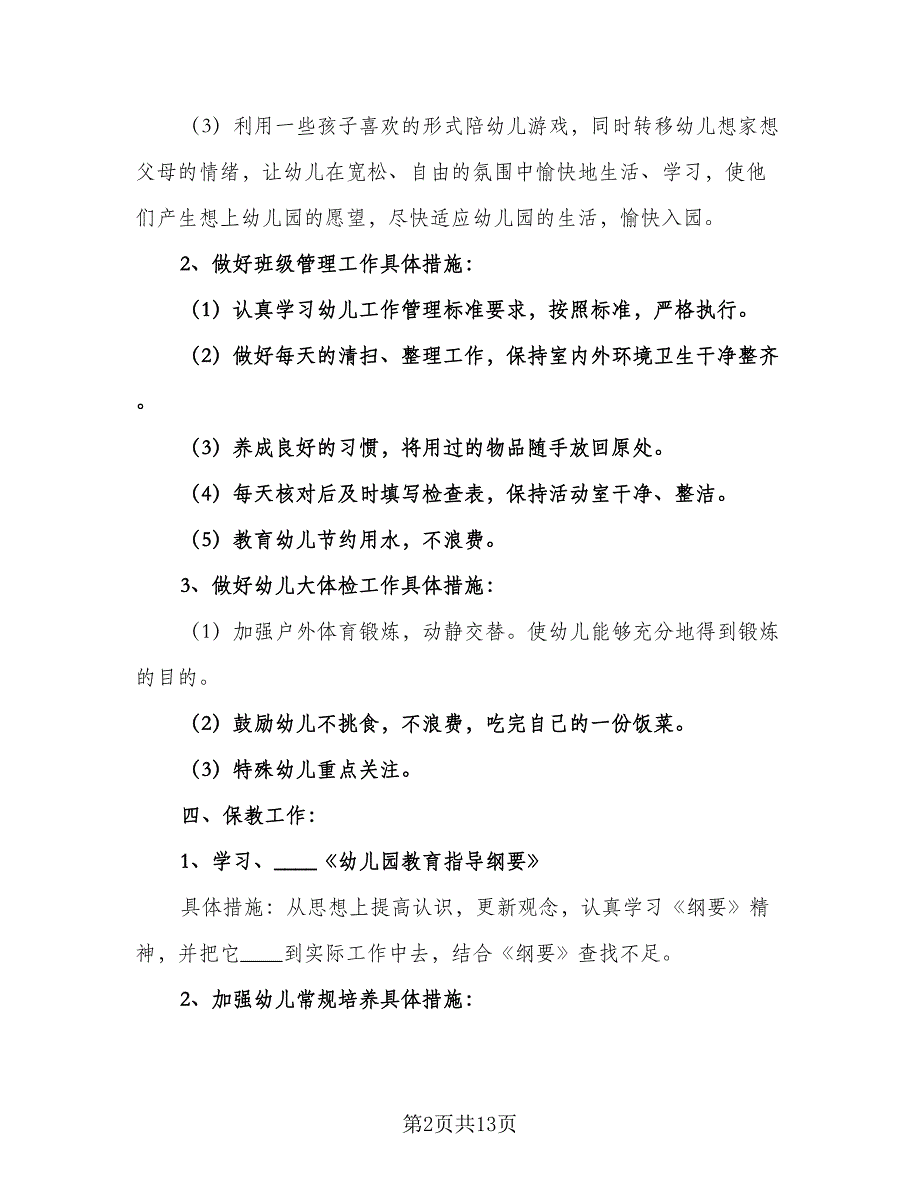 （3）利用一些孩子喜欢的形式陪幼儿游戏，同时转移幼儿想家想父母的情绪，让幼儿在宽松、自由的氛围中愉快地生活、学习，使他们产生想上幼儿园的愿望，尽快适应幼儿园的生活，愉快入园。

2、做好班级管理工作具体措施：

（1）认真学习幼儿工作管理标准要求，按照标准，严格执行。

（2）做好每天的清扫、整理工作，保持室内外环境卫生干净整齐。

（3）养成良好的习惯，将用过的物品随手放回原处。

（4）每天核对后及时填写检查表，保持活动室干净、整洁。

（5）教育幼儿节约用水，不浪费。

3、做好幼儿大体检工作具体措施：

（1）加强户外体育锻炼，动静交替。使幼儿能够充分地得到锻炼的目的。

（2）鼓励幼儿不挑食，不浪费，吃完自己的一份饭菜。

（3）特殊幼儿重点关注。

四、保教工作：

1、学习、____《幼儿园教育指导纲要》

具体措施：从思想上提高认识，更新观念，认真学习《纲要》精神，并把它____到实际工作中去，结合《纲要》查找不足。

2、加强幼儿常规培养具体措施：

第2页共13页